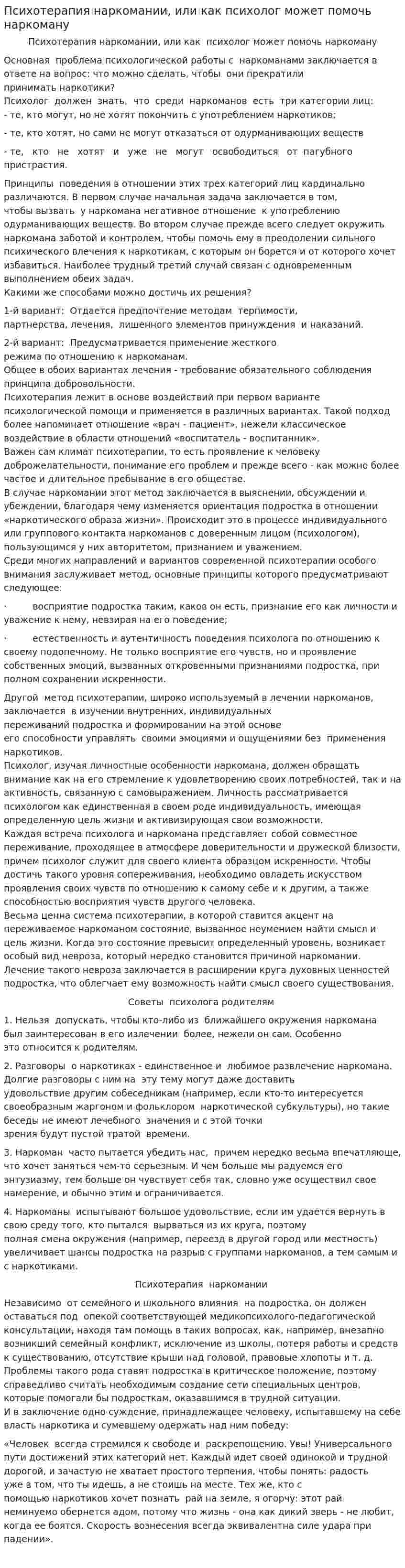 Психотерапия наркомании, или как психолог может помочь наркоману

Психотерапия наркомании, или как психолог может помочь наркоману

Основная проблема психологической работы с наркоманами заключается в ответе на вопрос: что можно сделать, чтобы они прекратили принимать наркотики?
Психолог должен знать, что среди наркоманов есть три категории лиц:
- те, кто могут, но не хотят покончить с употреблением наркотиков;

- те, кто хотят, но сами не могут отказаться от одурманивающих веществ

- те, кто не хотят и уже не могут освободиться от пагубного пристрастия.

Принципы поведения в отношении этих трех категорий лиц кардинально различаются. В первом случае начальная задача заключается в том, чтобы вызвать у наркомана негативное отношение к употреблению одурманивающих веществ. Во втором случае прежде всего следует окружить наркомана заботой и контролем, чтобы помочь ему в преодолении сильного психического влечения к наркотикам, с которым он борется и от которого хочет избавиться. Наиболее трудный третий случай связан с одновременным выполнением обеих задач.
Какими же способами можно достичь их решения?

1-й вариант: Отдается предпочтение методам терпимости, партнерства, лечения, лишенного элементов принуждения и наказаний.

2-й вариант: Предусматривается применение жесткого режима по отношению к наркоманам.
Общее в обоих вариантах лечения - требование обязательного соблюдения принципа добровольности.
Психотерапия лежит в основе воздействий при первом варианте психологической помощи и применяется в различных вариантах. Такой подход более напоминает отношение «врач - пациент», нежели классическое воздействие в области отношений «воспитатель - воспитанник».
Важен сам климат психотерапии, то есть проявление к человеку доброжелательности, понимание его проблем и прежде всего - как можно более частое и длительное пребывание в его обществе.
В случае наркомании этот метод заключается в выяснении, обсуждении и убеждении, благодаря чему изменяется ориентация подростка в отношении «наркотического образа жизни». Происходит это в процессе индивидуального или группового контакта наркоманов с доверенным лицом (психологом), пользующимся у них авторитетом, признанием и уважением.
Среди многих направлений и вариантов современной психотерапии особого внимания заслуживает метод, основные принципы которого предусматривают следующее:

· восприятие подростка таким, каков он есть, признание его как личности и уважение к нему, невзирая на его поведение;

· естественность и аутентичность поведения психолога по отношению к своему подопечному. Не только восприятие его чувств, но и проявление собственных эмоций, вызванных откровенными признаниями подростка, при полном сохранении искренности.

Другой метод психотерапии, широко используемый в лечении наркоманов, заключается в изучении внутренних, индивидуальных переживаний подростка и формировании на этой основе его способности управлять своими эмоциями и ощущениями без применения наркотиков.
Психолог, изучая личностные особенности наркомана, должен обращать внимание как на его стремление к удовлетворению своих потребностей, так и на активность, связанную с самовыражением. Личность рассматривается психологом как единственная в своем роде индивидуальность, имеющая определенную цель жизни и активизирующая свои возможности.
Каждая встреча психолога и наркомана представляет собой совместное переживание, проходящее в атмосфере доверительности и дружеской близости, причем психолог служит для своего клиента образцом искренности. Чтобы достичь такого уровня сопереживания, необходимо овладеть искусством проявления своих чувств по отношению к самому себе и к другим, а также способностью восприятия чувств другого человека.
Весьма ценна система психотерапии, в которой ставится акцент на переживаемое наркоманом состояние, вызванное неумением найти смысл и цель жизни. Когда это состояние превысит определенный уровень, возникает особый вид невроза, который нередко становится причиной наркомании. Лечение такого невроза заключается в расширении круга духовных ценностей подростка, что облегчает ему возможность найти смысл своего существования.

Советы психолога родителям

1. Нельзя допускать, чтобы кто-либо из ближайшего окружения наркомана был заинтересован в его излечении более, нежели он сам. Особенно это относится к родителям.

2. Разговоры о наркотиках - единственное и любимое развлечение наркомана. Долгие разговоры с ним на эту тему могут даже доставить удовольствие другим собеседникам (например, если кто-то интересуется своеобразным жаргоном и фольклором наркотической субкультуры), но такие беседы не имеют лечебного значения и с этой точки зрения будут пустой тратой времени.

3. Наркоман часто пытается убедить нас, причем нередко весьма впечатляюще, что хочет заняться чем-то серьезным. И чем больше мы радуемся его энтузиазму, тем больше он чувствует себя так, словно уже осуществил свое намерение, и обычно этим и ограничивается.

4. Наркоманы испытывают большое удовольствие, если им удается вернуть в свою среду того, кто пытался вырваться из их круга, поэтому полная смена окружения (например, переезд в другой город или местность) увеличивает шансы подростка на разрыв с группами наркоманов, а тем самым и с наркотиками.

Психотерапия наркомании

Независимо от семейного и школьного влияния на подростка, он должен оставаться под опекой соответствующей медикопсихолого-педагогической консультации, находя там помощь в таких вопросах, как, например, внезапно возникший семейный конфликт, исключение из школы, потеря работы и средств к существованию, отсутствие крыши над головой, правовые хлопоты и т. д. Проблемы такого рода ставят подростка в критическое положение, поэтому справедливо считать необходимым создание сети специальных центров, которые помогали бы подросткам, оказавшимся в трудной ситуации.
И в заключение одно суждение, принадлежащее человеку, испытавшему на себе власть наркотика и сумевшему одержать над ним победу:

«Человек всегда стремился к свободе и раскрепощению. Увы! Универсального пути достижений этих категорий нет. Каждый идет своей одинокой и трудной дорогой, и зачастую не хватает простого терпения, чтобы понять: радость уже в том, что ты идешь, а не стоишь на месте. Тех же, кто с помощью наркотиков хочет познать рай на земле, я огорчу: этот рай неминуемо обернется адом, потому что жизнь - она как дикий зверь - не любит, когда ее боятся. Скорость вознесения всегда эквивалентна силе удара при падении».